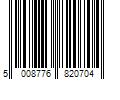 5 008776 820704